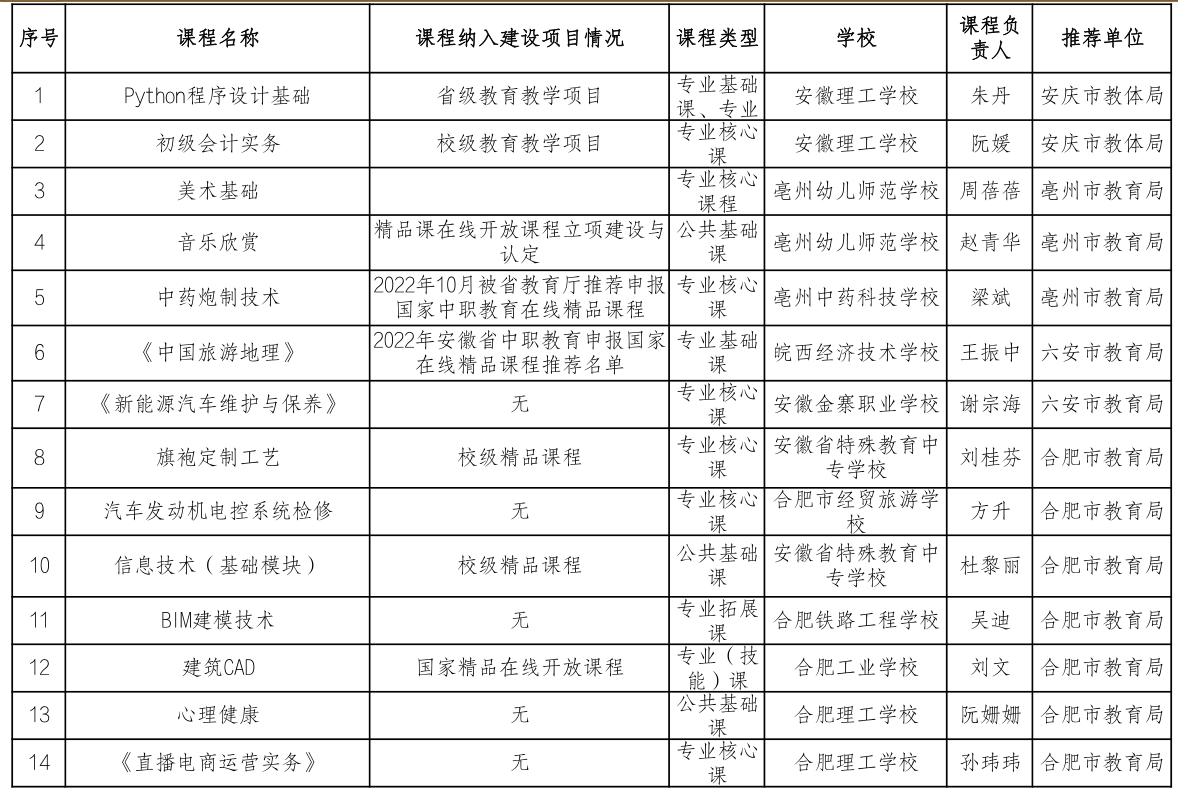 | 序号 | 课程名称 | 课程纳入建设项目情况 | 课程类型 | 学校 | 课程负责人 | 推荐单位 |
|---|---|---|---|---|---|---|
| 1 | Python程序设计基础 | 省级教育教学项目 | 专业基础课、专业 | 安徽理工学校 | 朱丹 | 安庆市教体局 |
| 2 | 初级会计实务 | 校级教育教学项目 | 专业核心课 | 安徽理工学校 | 阮媛 | 安庆市教体局 |
| 3 | 美术基础 | | 专业核心课程 | 亳州幼儿师范学校 | 周蓓蓓 | 亳州市教育局 |
| 4 | 音乐欣赏 | 精品课在线开放课程立项建设与认定 | 公共基础课 | 亳州幼儿师范学校 | 赵青华 | 亳州市教育局 |
| 5 | 中药炮制技术 | 2022年10月被省教育厅推荐申报国家中职教育在线精品课程 | 专业核心课 | 亳州中药科技学校 | 梁斌 | 亳州市教育局 |
| 6 | 《中国旅游地理》 | 2022年安徽省中职教育申报国家在线精品课程推荐名单 | 专业基础课 | 皖西经济技术学校 | 王振中 | 六安市教育局 |
| 7 | 《新能源汽车维护与保养》 | 无 | 专业核心课 | 安徽金寨职业学校 | 谢宗海 | 六安市教育局 |
| 8 | 旗袍定制工艺 | 校级精品课程 | 专业核心课 | 安徽省特殊教育中专学校 | 刘桂芬 | 合肥市教育局 |
| 9 | 汽车发动机电控系统检修 | 无 | 专业核心课 | 合肥市经贸旅游学校 | 方升 | 合肥市教育局 |
| 10 | 信息技术（基础模块） | 校级精品课程 | 公共基础课 | 安徽省特殊教育中专学校 | 杜黎丽 | 合肥市教育局 |
| 11 | BIM建模技术 | 无 | 专业拓展课 | 合肥铁路工程学校 | 吴迪 | 合肥市教育局 |
| 12 | 建筑CAD | 国家精品在线开放课程 | 专业（技能）课 | 合肥工业学校 | 刘文 | 合肥市教育局 |
| 13 | 心理健康 | 无 | 公共基础课 | 合肥理工学校 | 阮姗姗 | 合肥市教育局 |
| 14 | 《直播电商运营实务》 | 无 | 专业核心课 | 合肥理工学校 | 孙玮玮 | 合肥市教育局 |